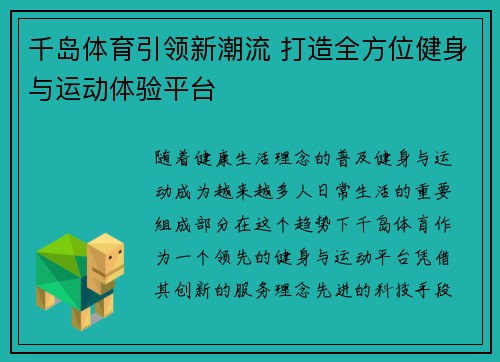 千岛体育引领新潮流 打造全方位健身与运动体验平台

随着健康生活理念的普及健身与运动成为越来越多人日常生活的重要组成部分在这个趋势下千岛体育作为一个领先的健身与运动平台凭借其创新的服务理念先进的科技手段